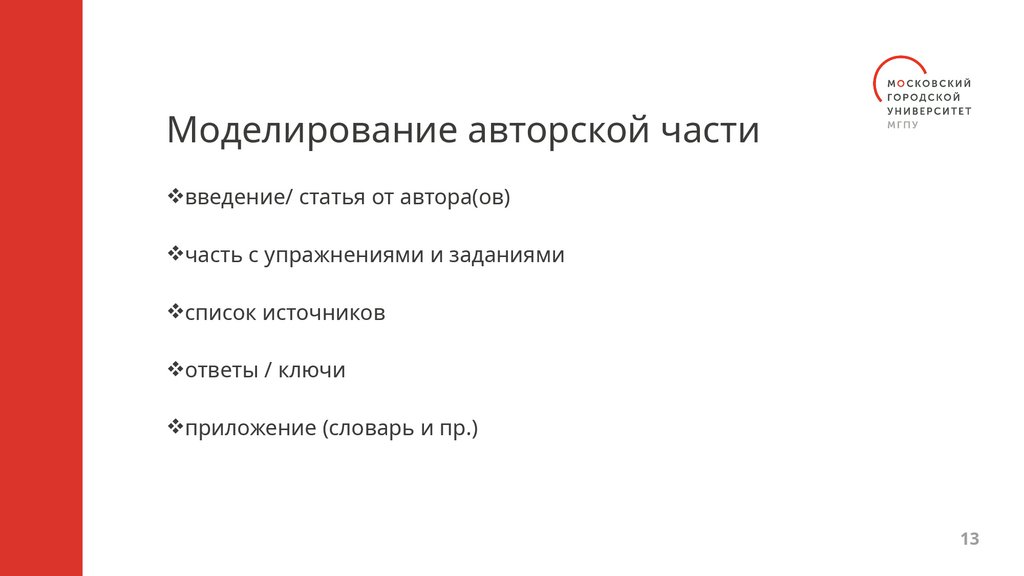 МОСКОВСКИЙ ГОРОДСКОЙ УНИВЕРСИТЕТ
МГПУ

Моделирование авторской части

❖введение/ статья от автора(ов)

❖часть с упражнениями и заданиями

❖список источников

❖ответы / ключи

❖приложение (словарь и пр.)

13